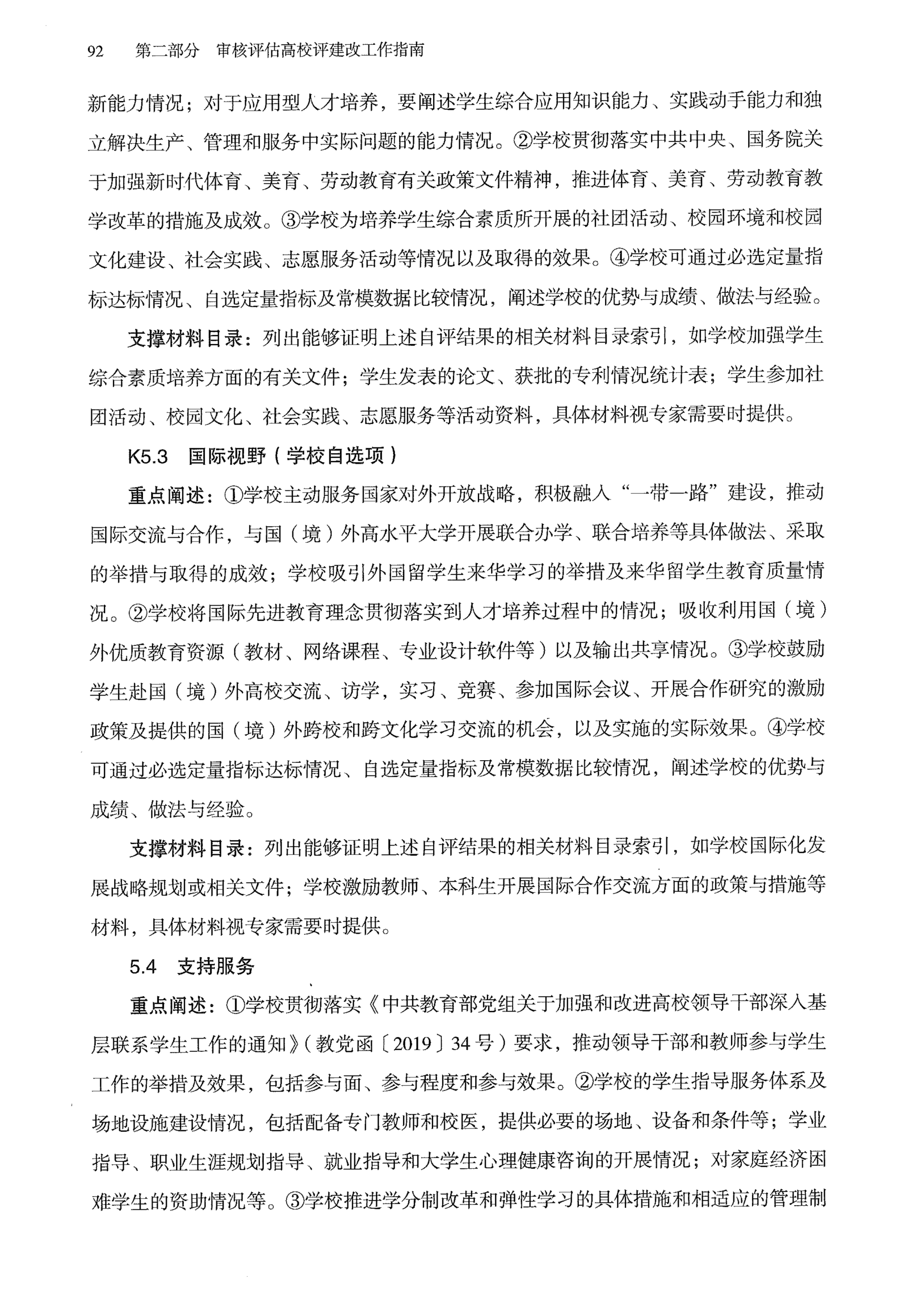 92　第二部分　审核评估高校评建改工作指南

新能力情况；对于应用型人才培养，要阐述学生综合应用知识能力、实践动手能力和独立解决生产、管理和服务中实际问题的能力情况。②学校贯彻落实中共中央、国务院关于加强新时代体育、美育、劳动教育有关政策文件精神，推进体育、美育、劳动教育教学改革的措施及成效。③学校为培养学生综合素质所开展的社团活动、校园环境和校园文化建设、社会实践、志愿服务活动等情况以及取得的效果。④学校可通过必选定量指标达标情况、自选定量指标及常模数据比较情况，阐述学校的优势与成绩、做法与经验。

支撑材料目录：列出能够证明上述自评结果的相关材料目录索引，如学校加强学生综合素质培养方面的有关文件；学生发表的论文、获批的专利情况统计表；学生参加社团活动、校园文化、社会实践、志愿服务等活动资料，具体材料视专家需要时提供。

K5.3　国际视野（学校自选项）

重点阐述：①学校主动服务国家对外开放战略，积极融入“一带一路”建设，推动国际交流与合作，与国（境）外高水平大学开展联合办学、联合培养等具体做法、采取的举措与取得的成效；学校吸引外国留学生来华学习的举措及来华留学生教育质量情况。②学校将国际先进教育理念贯彻落实到人才培养过程中的情况；吸收利用国（境）外优质教育资源（教材、网络课程、专业设计软件等）以及输出共享情况。③学校鼓励学生赴国（境）外高校交流、访学，实习、竞赛、参加国际会议、开展合作研究的激励政策及提供的国（境）外跨校和跨文化学习交流的机会，以及实施的实际效果。④学校可通过必选定量指标达标情况、自选定量指标及常模数据比较情况，阐述学校的优势与成绩、做法与经验。

支撑材料目录：列出能够证明上述自评结果的相关材料目录索引，如学校国际化发展战略规划或相关文件；学校激励教师、本科生开展国际合作交流方面的政策与措施等材料，具体材料视专家需要时提供。

5.4　支持服务

重点阐述：①学校贯彻落实《中共教育部党组关于加强和改进高校领导干部深入基层联系学生工作的通知》（教党函〔2019〕34号）要求，推动领导干部和教师参与学生工作的举措及效果，包括参与面、参与程度和参与效果。②学校的学生指导服务体系及场地设施建设情况，包括配备专门教师和校医，提供必要的场地、设备和条件等；学业指导、职业生涯规划指导、就业指导和大学生心理健康咨询的开展情况；对家庭经济困难学生的资助情况等。③学校推进学分制改革和弹性学习的具体措施和相适应的管理制